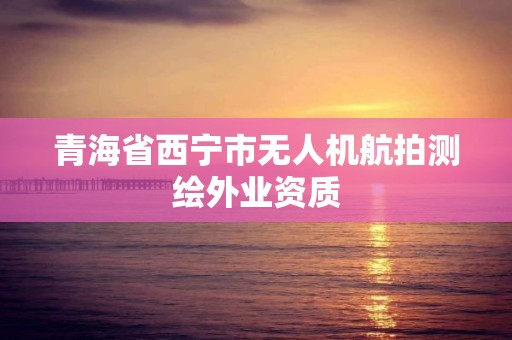 青海省西宁市无人机航拍测绘外业资质